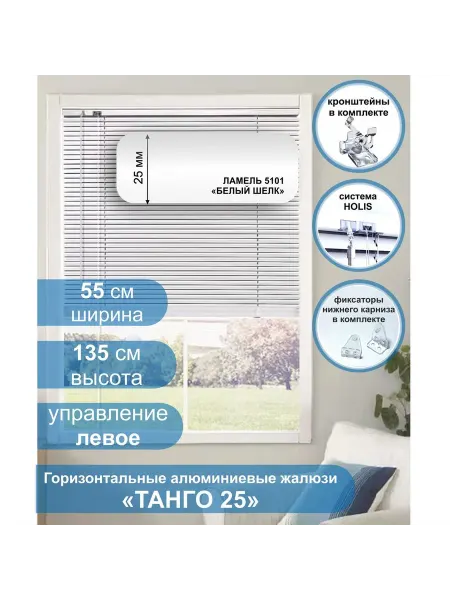 25 мм

ЛАМЕЛЬ 5101
«БЕЛЫЙ ШЕЛК»

кронштейны
в комплекте

система
HOLIS

фиксаторы
нижнего карниза
в комплекте

55 см
ширина

135 см
высота

управление
левое

Горизонтальные алюминиевые жалюзи
«ТАНГО 25»